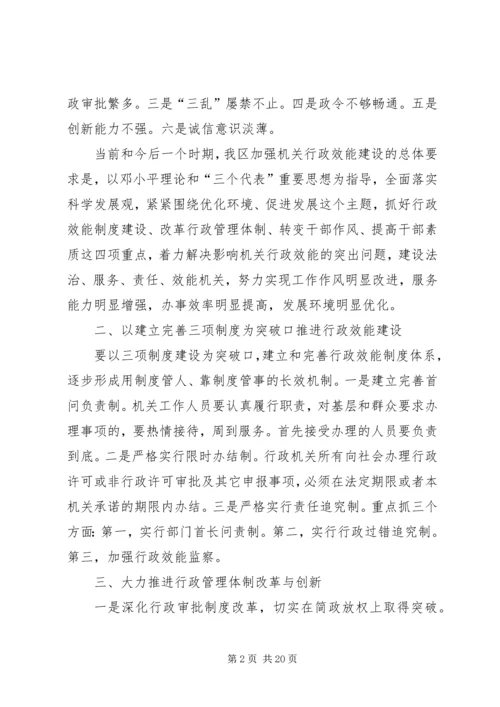 政审批繁多。三是“三乱”屡禁不止。四是政令不够畅通。五是创新能力不强。六是诚信意识淡薄。

当前和今后一个时期，我区加强机关行政效能建设的总体要求是，以邓小平理论和“三个代表”重要思想为指导，全面落实科学发展观，紧紧围绕优化环境、促进发展这个主题，抓好行政效能制度建设、改革行政管理体制、转变干部作风、提高干部素质这四项重点，着力解决影响机关行政效能的突出问题，建设法治、服务、责任、效能机关，努力实现工作作风明显改进，服务能力明显增强，办事效率明显提高，发展环境明显优化。

二、以建立完善三项制度为突破口推进行政效能建设

要以三项制度建设为突破口，建立和完善行政效能制度体系，逐步形成用制度管人、靠制度管事的长效机制。一是建立完善首问负责制。机关工作人员要认真履行职责，对基层和群众要求办理事项的，要热情接待，周到服务。首先接受办理的人员要负责到底。二是严格实行限时办结制。行政机关所有向社会办理行政许可或非行政许可审批及其它申报事项，必须在法定期限或者本机关承诺的期限内办结。三是严格实行责任追究制。重点抓三个方面：第一，实行部门首长问责制。第二，实行行政过错追究制。第三，加强行政效能监察。

三、大力推进行政管理体制改革与创新

一是深化行政审批制度改革，切实在简政放权上取得突破。

第 2 页 共 20 页